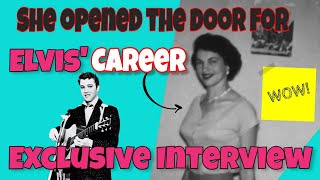 SHE OPENED THE DOOR FOR
ELVIS' CAREER
WOW!
EXCLUSIVE INTERVIEW